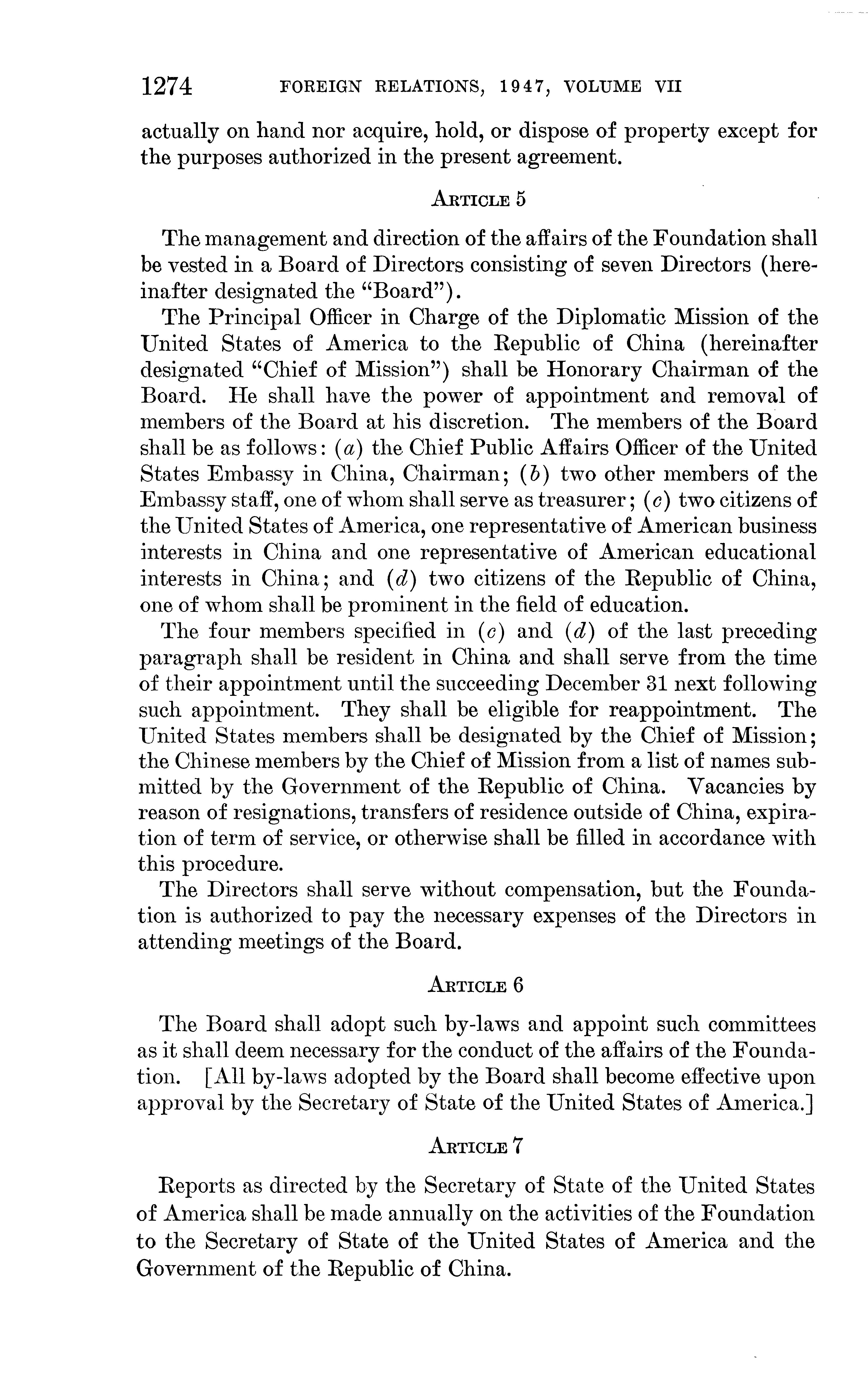 1274 FOREIGN RELATIONS, 1947, VOLUME VII

actually on hand nor acquire, hold, or dispose of property except for the purposes authorized in the present agreement.

ARTICLE 5

The management and direction of the affairs of the Foundation shall be vested in a Board of Directors consisting of seven Directors (hereinafter designated the "Board").

The Principal Officer in Charge of the Diplomatic Mission of the United States of America to the Republic of China (hereinafter designated "Chief of Mission") shall be Honorary Chairman of the Board. He shall have the power of appointment and removal of members of the Board at his discretion. The members of the Board shall be as follows: (a) the Chief Public Affairs Officer of the United States Embassy in China, Chairman; (b) two other members of the Embassy staff, one of whom shall serve as treasurer; (c) two citizens of the United States of America, one representative of American business interests in China and one representative of American educational interests in China; and (d) two citizens of the Republic of China, one of whom shall be prominent in the field of education.

The four members specified in (c) and (d) of the last preceding paragraph shall be resident in China and shall serve from the time of their appointment until the succeeding December 31 next following such appointment. They shall be eligible for reappointment. The United States members shall be designated by the Chief of Mission; the Chinese members by the Chief of Mission from a list of names submitted by the Government of the Republic of China. Vacancies by reason of resignations, transfers of residence outside of China, expiration of term of service, or otherwise shall be filled in accordance with this procedure.

The Directors shall serve without compensation, but the Foundation is authorized to pay the necessary expenses of the Directors in attending meetings of the Board.

ARTICLE 6

The Board shall adopt such by-laws and appoint such committees as it shall deem necessary for the conduct of the affairs of the Foundation. [All by-laws adopted by the Board shall become effective upon approval by the Secretary of State of the United States of America.]

ARTICLE 7

Reports as directed by the Secretary of State of the United States of America shall be made annually on the activities of the Foundation to the Secretary of State of the United States of America and the Government of the Republic of China.